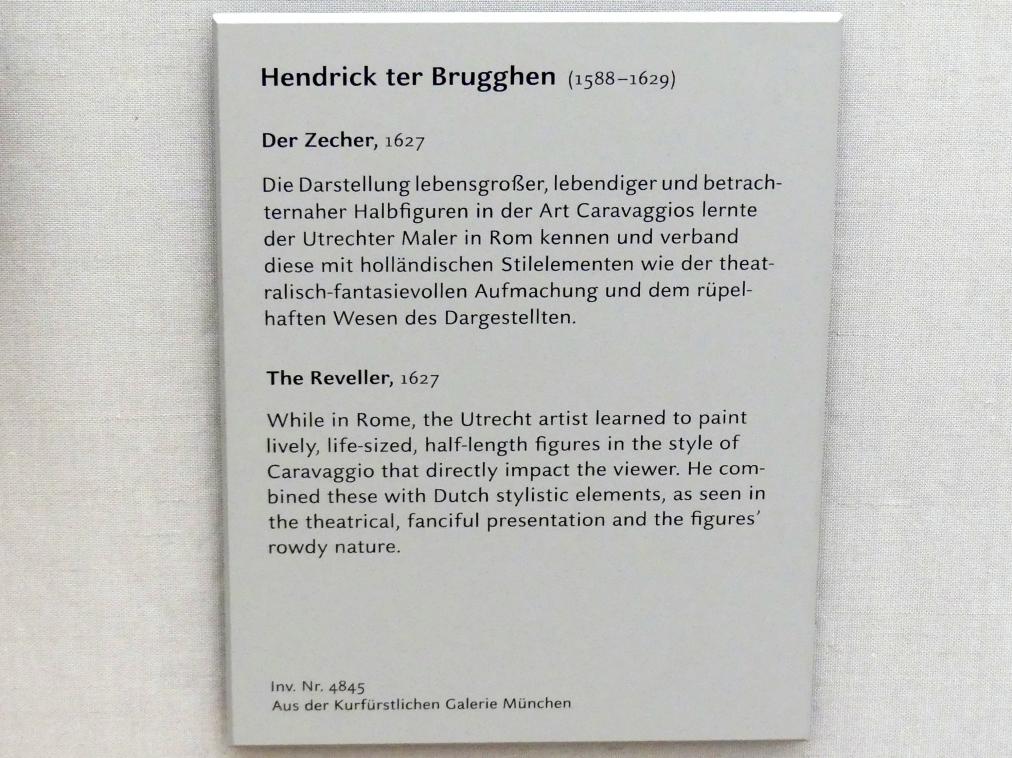 Hendrick ter Brugghen (1588–1629)

Der Zecher, 1627

Die Darstellung lebensgroßer, lebendiger und betrachternaher Halbfiguren in der Art Caravaggios lernte der Utrechter Maler in Rom kennen und verband diese mit holländischen Stilelementen wie der theatralisch-fantasievollen Aufmachung und dem rüpelhaften Wesen des Dargestellten.

The Reveller, 1627

While in Rome, the Utrecht artist learned to paint lively, life-sized, half-length figures in the style of Caravaggio that directly impact the viewer. He combined these with Dutch stylistic elements, as seen in the theatrical, fanciful presentation and the figures' rowdy nature.

Inv. Nr. 4845
Aus der Kurfürstlichen Galerie München